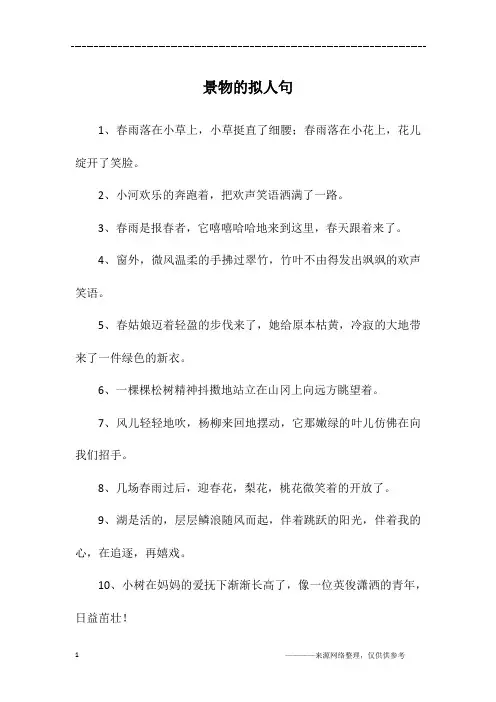 ------------------------------------------------------------

景物的拟人句

1、春雨落在小草上，小草挺直了细腰；春雨落在小花上，花儿绽开了笑脸。

2、小河欢乐的奔跑着，把欢声笑语洒满了一路。

3、春雨是报春者，它嘻嘻哈哈地来到这里，春天跟着来了。

4、窗外，微风温柔的手拂过翠竹，竹叶不由得发出飒飒的欢声笑语。

5、春姑娘迈着轻盈的步伐来了，她给原本枯黄，冷寂的大地带来了一件绿色的新衣。

6、一棵棵松树精神抖擞地站立在山冈上向远方眺望着。

7、风儿轻轻地吹，杨柳来回地摆动，它那嫩绿的叶儿仿佛在向我们招手。

8、几场春雨过后，迎春花，梨花，桃花微笑着的开放了。

9、湖是活的，层层鳞浪随风而起，伴着跳跃的阳光，伴着我的心，在追逐，再嬉戏。

10、小树在妈妈的爱抚下渐渐长高了，像一位英俊潇洒的青年，日益茁壮！

1

————来源网络整理，仅供供参考